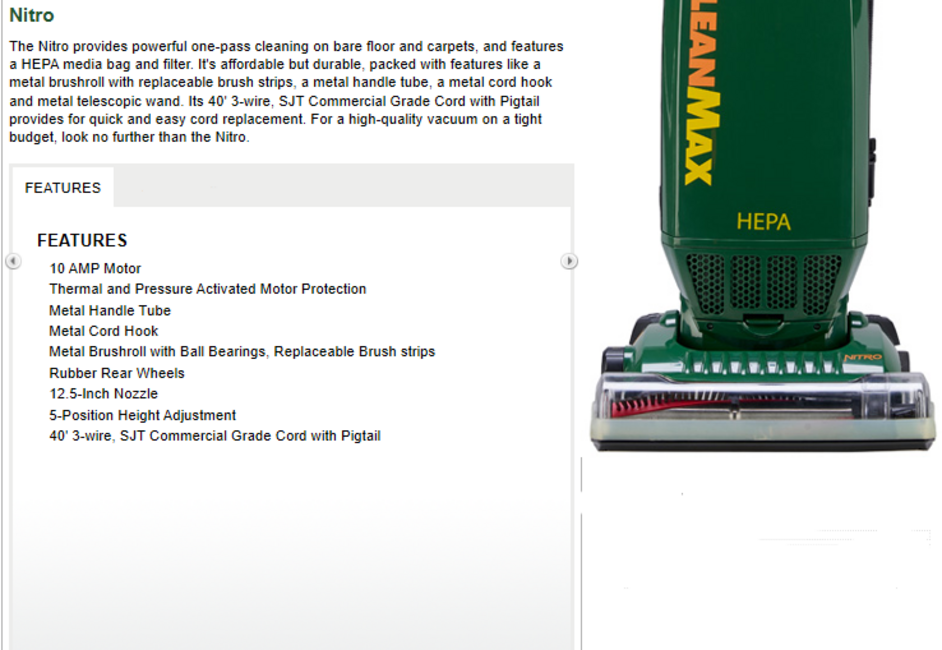 Nitro

The Nitro provides powerful one-pass cleaning on bare floor and carpets, and features a HEPA media bag and filter. It's affordable but durable, packed with features like a metal brushroll with replaceable brush strips, a metal handle tube, a metal cord hook and metal telescopic wand. Its 40' 3-wire, SJT Commercial Grade Cord with Pigtail provides for quick and easy cord replacement. For a high-quality vacuum on a tight budget, look no further than the Nitro.

FEATURES

FEATURES

10 AMP Motor
Thermal and Pressure Activated Motor Protection
Metal Handle Tube
Metal Cord Hook
Metal Brushroll with Ball Bearings, Replaceable Brush strips
Rubber Rear Wheels
12.5-Inch Nozzle
5-Position Height Adjustment
40' 3-wire, SJT Commercial Grade Cord with Pigtail

LEANMAX

HEPA

NITRO